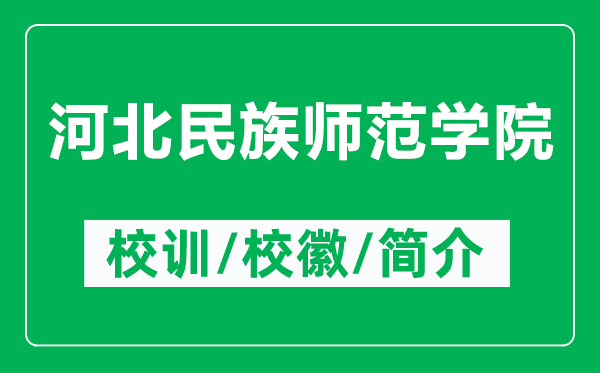 河北民族师范学院

校训/校徽/简介